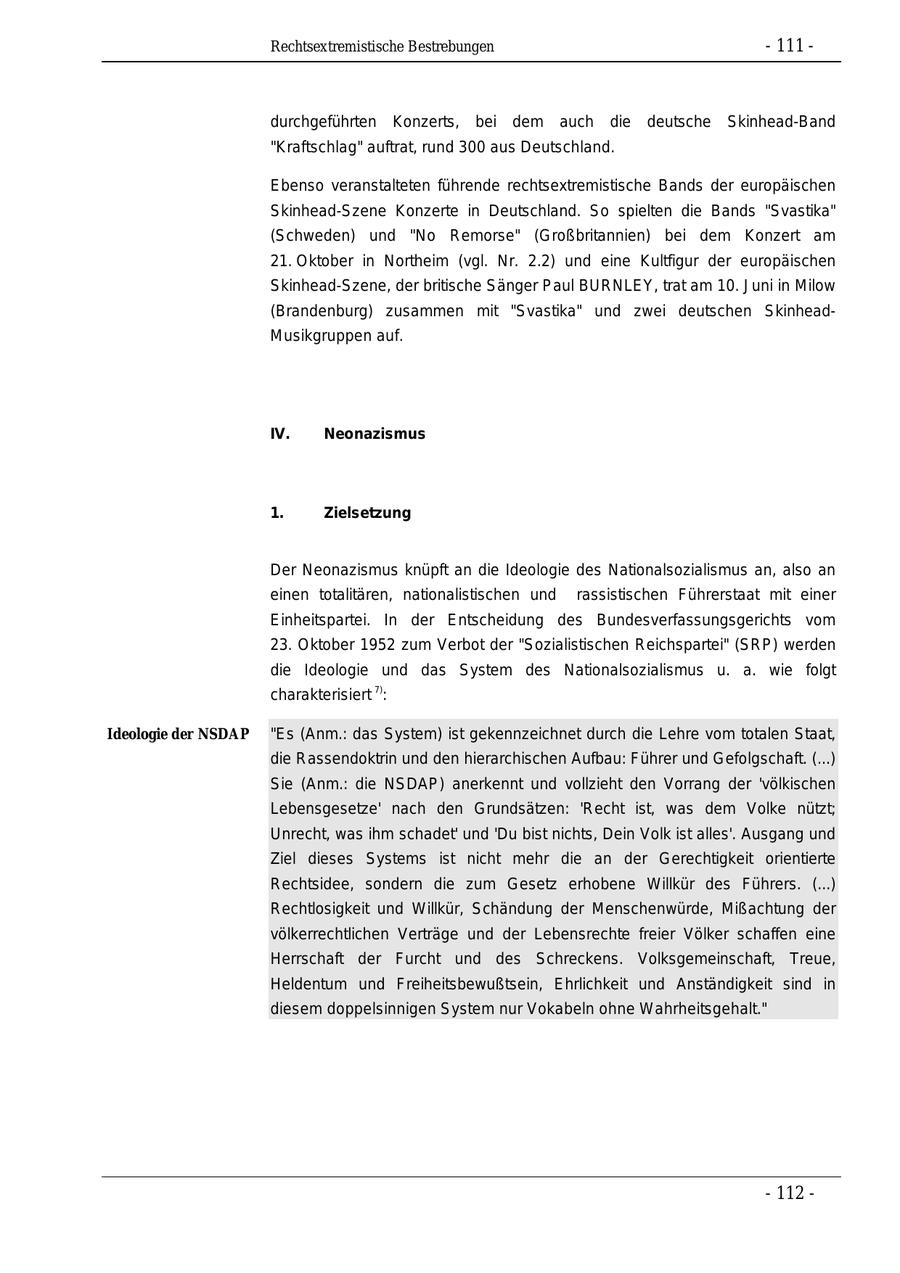 Rechtsextremistische Bestrebungen - 111 -

durchgeführten Konzerts, bei dem auch die deutsche Skinhead-Band "Kraftschlag" auftrat, rund 300 aus Deutschland.

Ebenso veranstalteten führende rechtsextremistische Bands der europäischen Skinhead-Szene Konzerte in Deutschland. So spielten die Bands "Svastika" (Schweden) und "No Remorse" (Großbritannien) bei dem Konzert am 21. Oktober in Northeim (vgl. Nr. 2.2) und eine Kultfigur der europäischen Skinhead-Szene, der britische Sänger Paul BURNLEY, trat am 10. Juni in Milow (Brandenburg) zusammen mit "Svastika" und zwei deutschen Skinhead-Musikgruppen auf.

IV. Neonazismus

1. Zielsetzung

Der Neonazismus knüpft an die Ideologie des Nationalsozialismus an, also an einen totalitären, nationalistischen und rassistischen Führerstaat mit einer Einheitspartei. In der Entscheidung des Bundesverfassungsgerichts vom 23. Oktober 1952 zum Verbot der "Sozialistischen Reichspartei" (SRP) werden die Ideologie und das System des Nationalsozialismus u. a. wie folgt charakterisiert $^{7)}$:

Ideologie der NSDAP

"Es (Anm.: das System) ist gekennzeichnet durch die Lehre vom totalen Staat, die Rassendoktrin und den hierarchischen Aufbau: Führer und Gefolgschaft. (...) Sie (Anm.: die NSDAP) anerkennt und vollzieht den Vorrang der 'völkischen Lebensgesetze' nach den Grundsätzen: 'Recht ist, was dem Volke nützt; Unrecht, was ihm schadet' und 'Du bist nichts, Dein Volk ist alles'. Ausgang und Ziel dieses Systems ist nicht mehr die an der Gerechtigkeit orientierte Rechtsidee, sondern die zum Gesetz erhobene Willkür des Führers. (...) Rechtlosigkeit und Willkür, Schändung der Menschenwürde, Mißachtung der völkerrechtlichen Verträge und der Lebensrechte freier Völker schaffen eine Herrschaft der Furcht und des Schreckens. Volksgemeinschaft, Treue, Heldentum und Freiheitsbewußtsein, Ehrlichkeit und Anständigkeit sind in diesem doppelsinnigen System nur Vokabeln ohne Wahrheitsgehalt."

- 112 -